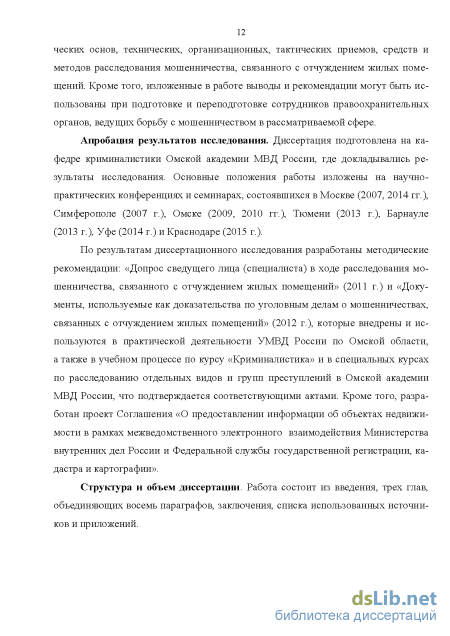 12

ческих основ, технических, организационных, тактических приемов, средств и методов расследования мошенничества, связанного с отчуждением жилых помещений. Кроме того, изложенные в работе выводы и рекомендации могут быть использованы при подготовке и переподготовке сотрудников правоохранительных органов, ведущих борьбу с мошенничеством в рассматриваемой сфере.

Апробация результатов исследования. Диссертация подготовлена на кафедре криминалистики Омской академии МВД России, где докладывались результаты исследования. Основные положения работы изложены на научно-практических конференциях и семинарах, состоявшихся в Москве (2007, 2014 гг.), Симферополе (2007 г.), Омске (2009, 2010 гг.), Тюмени (2013 г.), Барнауле (2013 г.), Уфе (2014 г.) и Краснодаре (2015 г.).

По результатам диссертационного исследования разработаны методические рекомендации: «Допрос сведущего лица (специалиста) в ходе расследования мошенничества, связанного с отчуждением жилых помещений» (2011 г.) и «Документы, используемые как доказательства по уголовным делам о мошенничествах, связанных с отчуждением жилых помещений» (2012 г.), которые внедрены и используются в практической деятельности УМВД России по Омской области, а также в учебном процессе по курсу «Криминалистика» и в специальных курсах по расследованию отдельных видов и групп преступлений в Омской академии МВД России, что подтверждается соответствующими актами. Кроме того, разработан проект Соглашения «О предоставлении информации об объектах недвижимости в рамках межведомственного электронного взаимодействия Министерства внутренних дел России и Федеральной службы государственной регистрации, кадастра и картографии».

Структура и объем диссертации. Работа состоит из введения, трех глав, объединяющих восемь параграфов, заключения, списка использованных источников и приложений.

dsLib.net
библиотека диссертаций